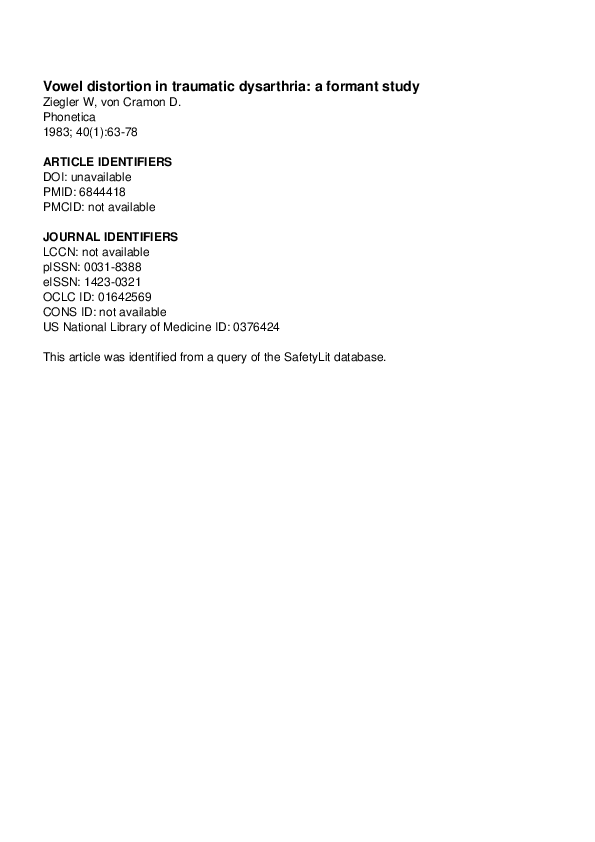 Vowel distortion in traumatic dysarthria: a formant study
Ziegler W, von Cramon D.
Phonetica
1983; 40(1):63-78

ARTICLE IDENTIFIERS
DOI: unavailable
PMID: 6844418
PMCID: not available

JOURNAL IDENTIFIERS
LCCN: not available
pISSN: 0031-8388
eISSN: 1423-0321
OCLC ID: 01642569
CONS ID: not available
US National Library of Medicine ID: 0376424

This article was identified from a query of the SafetyLit database.